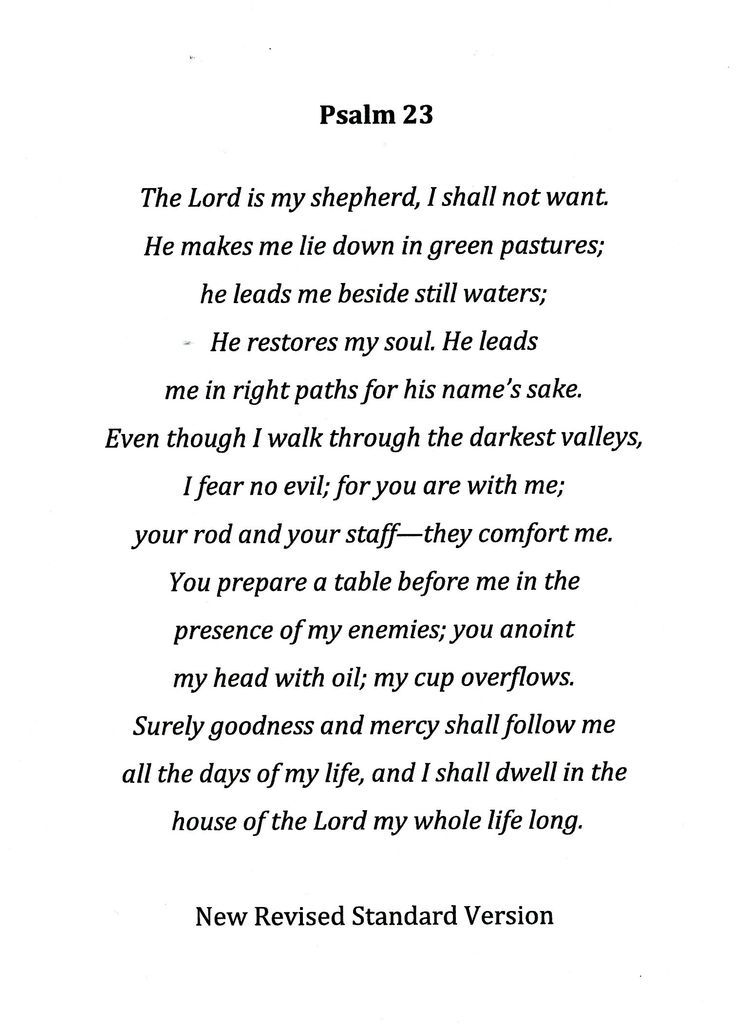 Psalm 23

The Lord is my shepherd, I shall not want.
He makes me lie down in green pastures;
he leads me beside still waters;
He restores my soul. He leads
me in right paths for his name's sake.
Even though I walk through the darkest valleys,
I fear no evil; for you are with me;
your rod and your staff—they comfort me.
You prepare a table before me in the
presence of my enemies; you anoint
my head with oil; my cup overflows.
Surely goodness and mercy shall follow me
all the days of my life, and I shall dwell in the
house of the Lord my whole life long.

New Revised Standard Version